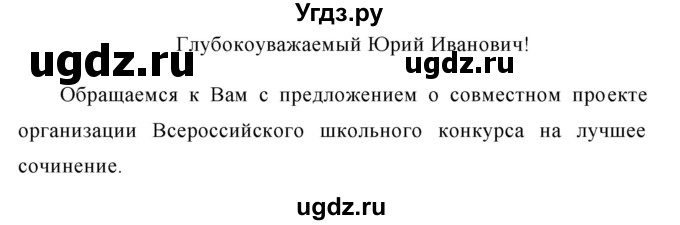 Угдз.ру

Глубокоуважаемый Юрий Иванович!

ugdz.ru ugdz.ru

Обращаемся к Вам с предложением о совместном проекте организации Всероссийского школьного конкурса на лучшее сочинение.

ugdz.ru